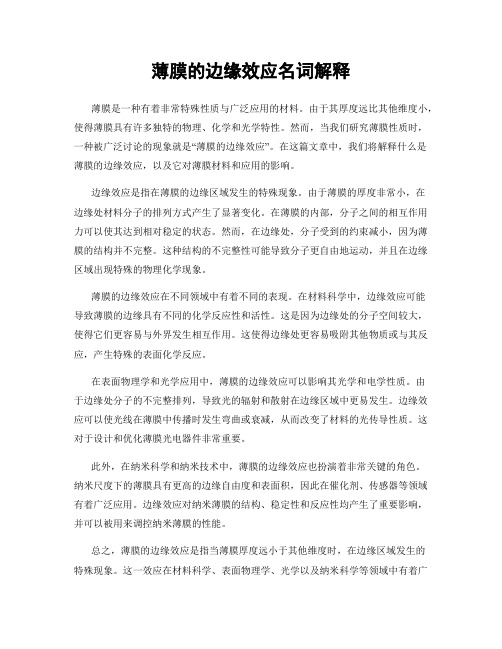 薄膜的边缘效应名词解释

薄膜是一种有着非常特殊性质与广泛应用的材料。由于其厚度远比其他维度小，使得薄膜具有许多独特的物理、化学和光学特性。然而，当我们研究薄膜性质时，一种被广泛讨论的现象就是“薄膜的边缘效应”。在这篇文章中，我们将解释什么是薄膜的边缘效应，以及它对薄膜材料和应用的影响。

边缘效应是指在薄膜的边缘区域发生的特殊现象。由于薄膜的厚度非常小，在边缘处材料分子的排列方式产生了显著变化。在薄膜的内部，分子之间的相互作用力可以使其达到相对稳定的状态。然而，在边缘处，分子受到的约束减小，因为薄膜的结构并不完整。这种结构的不完整性可能导致分子更自由地运动，并且在边缘区域出现特殊的物理化学现象。

薄膜的边缘效应在不同领域中有着不同的表现。在材料科学中，边缘效应可能导致薄膜的边缘具有不同的化学反应性和活性。这是因为边缘处的分子空间较大，使得它们更容易与外界发生相互作用。这使得边缘处更容易吸附其他物质或与其反应，产生特殊的表面化学反应。

在表面物理学和光学应用中，薄膜的边缘效应可以影响其光学和电学性质。由于边缘处分子的不完整排列，导致光的辐射和散射在边缘区域中更易发生。边缘效应可以使光线在薄膜中传播时发生弯曲或衰减，从而改变了材料的光传导性质。这对于设计和优化薄膜光电器件非常重要。

此外，在纳米科学和纳米技术中，薄膜的边缘效应也扮演着非常关键的角色。纳米尺度下的薄膜具有更高的边缘自由度和表面积，因此在催化剂、传感器等领域有着广泛应用。边缘效应对纳米薄膜的结构、稳定性和反应性均产生了重要影响，并可以被用来调控纳米薄膜的性能。

总之，薄膜的边缘效应是指当薄膜厚度远小于其他维度时，在边缘区域发生的特殊现象。这一效应在材料科学、表面物理学、光学以及纳米科学等领域中有着广